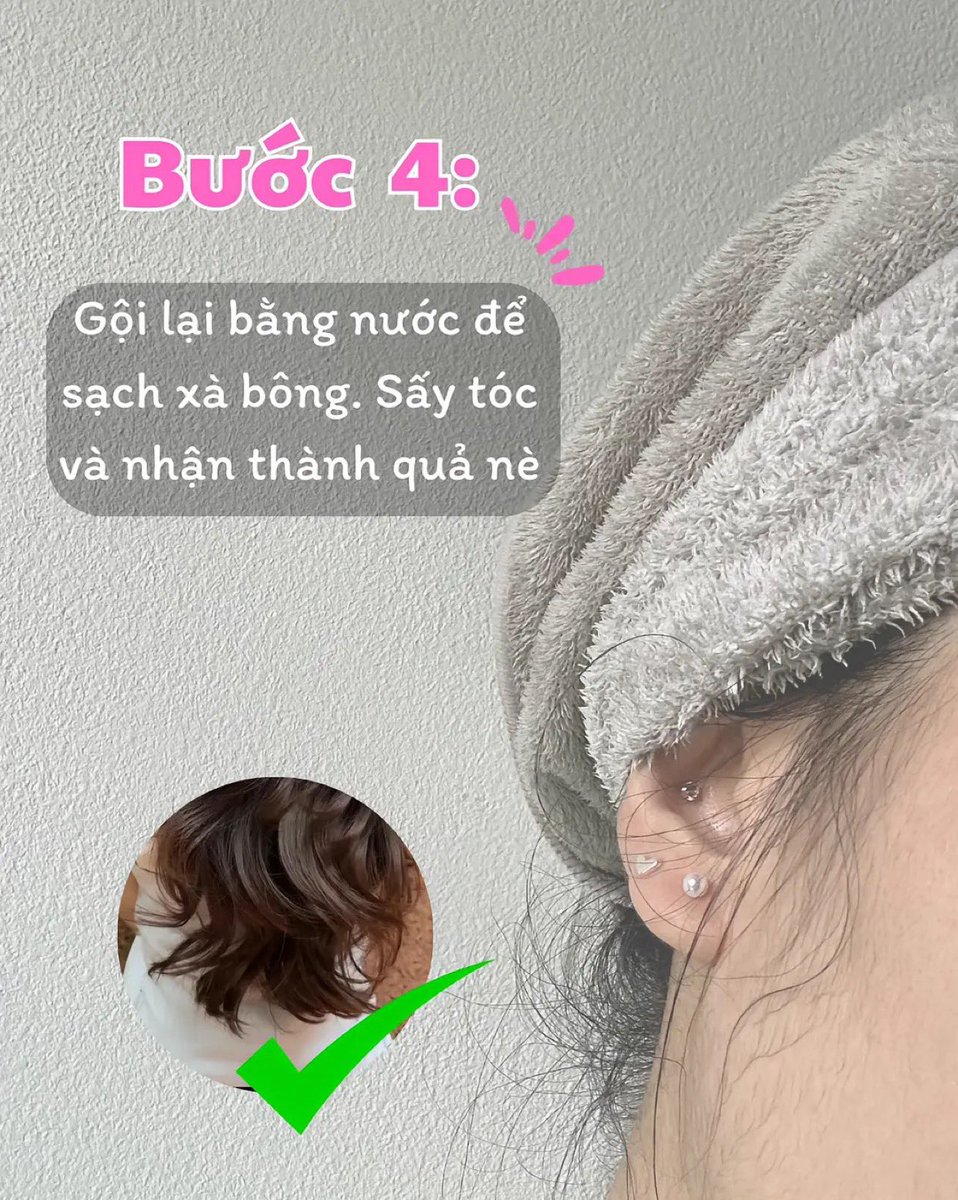 Bước 4:

Gội lại bằng nước để sạch xà bông. Sấy tóc và nhận thành quả nè